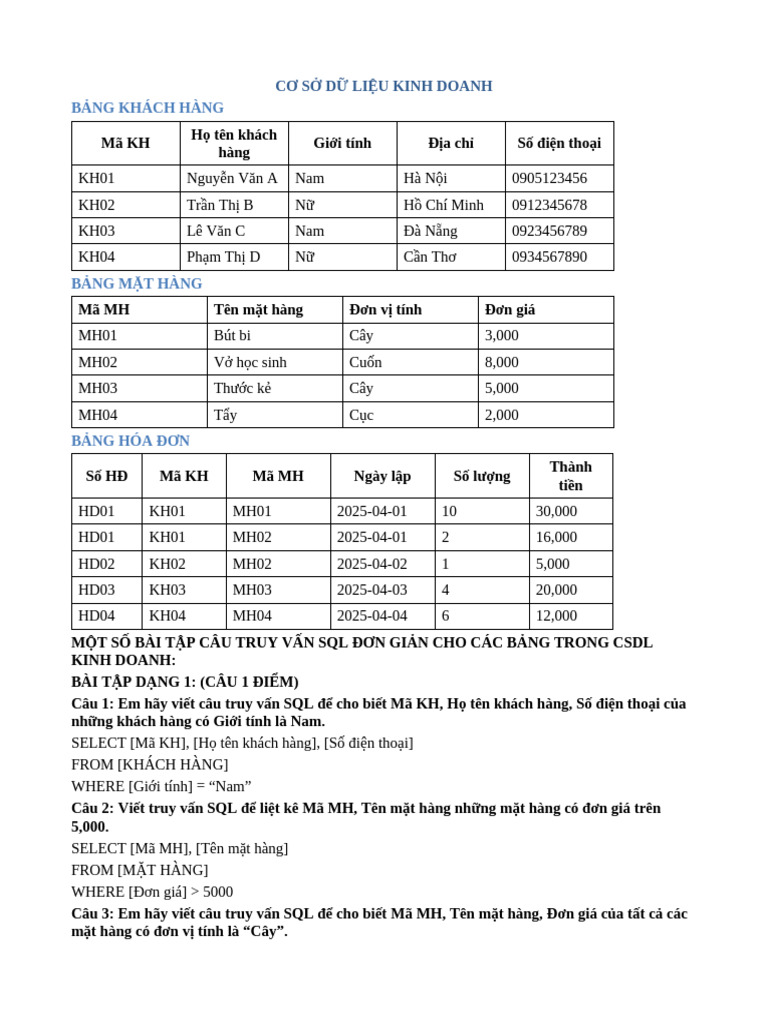 CƠ SỞ DỮ LIỆU KINH DOANH

BẢNG KHÁCH HÀNG

| Mã KH | Họ tên khách hàng | Giới tính | Địa chỉ | Số điện thoại |
|---|---|---|---|---|
| KH01 | Nguyễn Văn A | Nam | Hà Nội | 0905123456 |
| KH02 | Trần Thị B | Nữ | Hồ Chí Minh | 0912345678 |
| KH03 | Lê Văn C | Nam | Đà Nẵng | 0923456789 |
| KH04 | Phạm Thị D | Nữ | Cần Thơ | 0934567890 |

BẢNG MẶT HÀNG

| Mã MH | Tên mặt hàng | Đơn vị tính | Đơn giá |
|---|---|---|---|
| MH01 | Bút bi | Cây | 3,000 |
| MH02 | Vở học sinh | Cuốn | 8,000 |
| MH03 | Thước kẻ | Cây | 5,000 |
| MH04 | Tẩy | Cục | 2,000 |

BẢNG HÓA ĐƠN

| Số HĐ | Mã KH | Mã MH | Ngày lập | Số lượng | Thành tiền |
|---|---|---|---|---|---|
| HD01 | KH01 | MH01 | 2025-04-01 | 10 | 30,000 |
| HD01 | KH01 | MH02 | 2025-04-01 | 2 | 16,000 |
| HD02 | KH02 | MH02 | 2025-04-02 | 1 | 5,000 |
| HD03 | KH03 | MH03 | 2025-04-03 | 4 | 20,000 |
| HD04 | KH04 | MH04 | 2025-04-04 | 6 | 12,000 |

MỘT SỐ BÀI TẬP CÂU TRUY VẤN SQL ĐƠN GIẢN CHO CÁC BẢNG TRONG CSDL KINH DOANH:

BÀI TẬP DẠNG 1: (CÂU 1 ĐIỂM)

Câu 1: Em hãy viết câu truy vấn SQL để cho biết Mã KH, Họ tên khách hàng, Số điện thoại của những khách hàng có Giới tính là Nam.

SELECT [Mã KH], [Họ tên khách hàng], [Số điện thoại]

FROM [KHÁCH HÀNG]

WHERE [Giới tính] = “Nam”

Câu 2: Viết truy vấn SQL để liệt kê Mã MH, Tên mặt hàng những mặt hàng có đơn giá trên 5,000.

SELECT [Mã MH], [Tên mặt hàng]

FROM [MẶT HÀNG]

WHERE [Đơn giá] > 5000

Câu 3: Em hãy viết câu truy vấn SQL để cho biết Mã MH, Tên mặt hàng, Đơn giá của tất cả các mặt hàng có đơn vị tính là “Cây”.